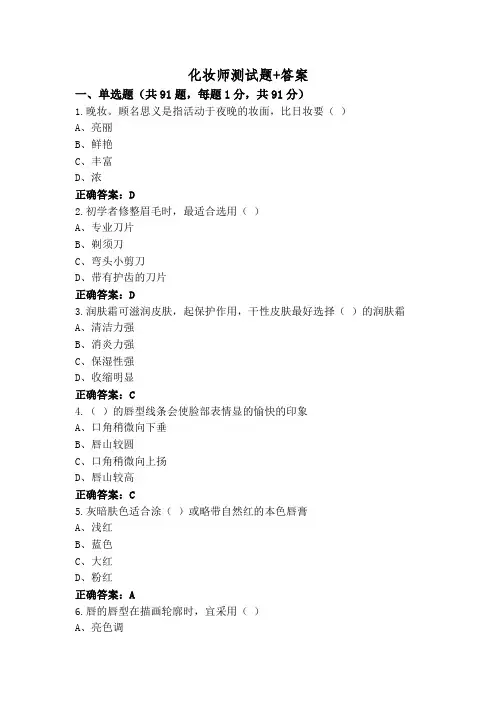 化妆师测试题+答案

一、单选题（共 91 题，每题 1 分，共 91 分）

1.晚妆。顾名思义是指活动于夜晚的妆面，比日妆要（ ）

A、亮丽

B、鲜艳

C、丰富

D、浓

正确答案：D

2.初学者修整眉毛时，最适合选用（ ）

A、专业刀片

B、剃须刀

C、弯头小剪刀

D、带有护齿的刀片

正确答案：D

3.润肤霜可滋润皮肤，起保护作用，干性皮肤最好选择（ ）的润肤霜

A、清洁力强

B、消炎力强

C、保湿性强

D、收缩明显

正确答案：C

4.（ ）的唇型线条会使脸部表情显的愉快的印象

A、口角稍微向下垂

B、唇山较圆

C、口角稍微向上扬

D、唇山较高

正确答案：C

5.灰暗肤色适合涂（ ）或略带自然红的本色唇膏

A、浅红

B、蓝色

C、大红

D、粉红

正确答案：A

6.唇的唇型在描画轮廓时，宜采用（ ）

A、亮色调